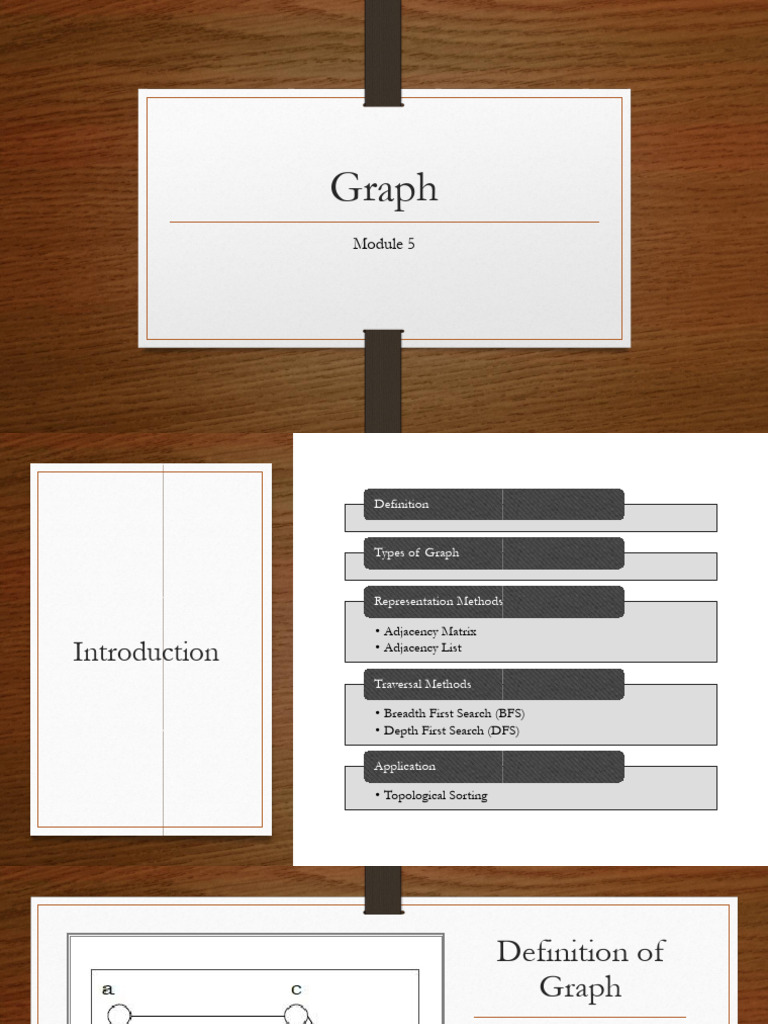 Graph

Module 5

Introduction

Definition

Types of Graph

Representation Methods

• Adjacency Matrix
• Adjacency List

Traversal Methods

• Breadth First Search (BFS)
• Depth First Search (DFS)

Application

• Topological Sorting

a

c

Definition of Graph